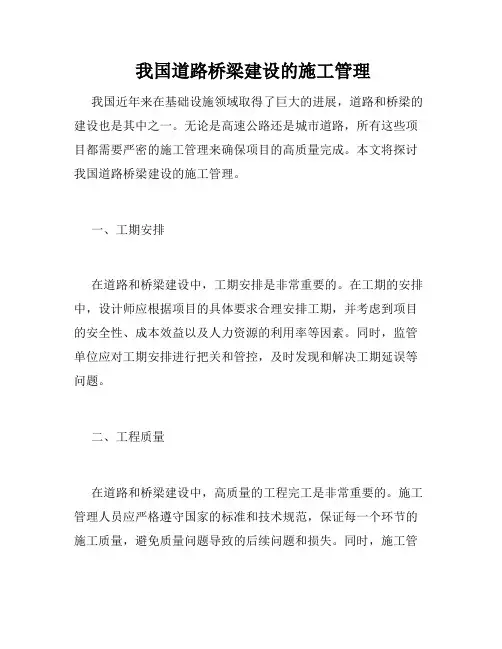 我国道路桥梁建设的施工管理

我国近年来在基础设施领域取得了巨大的进展，道路和桥梁的建设也是其中之一。无论是高速公路还是城市道路，所有这些项目都需要严密的施工管理来确保项目的高质量完成。本文将探讨我国道路桥梁建设的施工管理。

一、工期安排

在道路和桥梁建设中，工期安排是非常重要的。在工期的安排中，设计师应根据项目的具体要求合理安排工期，并考虑到项目的安全性、成本效益以及人力资源的利用率等因素。同时，监管单位应对工期安排进行把关和管控，及时发现和解决工期延误等问题。

二、工程质量

在道路和桥梁建设中，高质量的工程完工是非常重要的。施工管理人员应严格遵守国家的标准和技术规范，保证每一个环节的施工质量，避免质量问题导致的后续问题和损失。同时，施工管